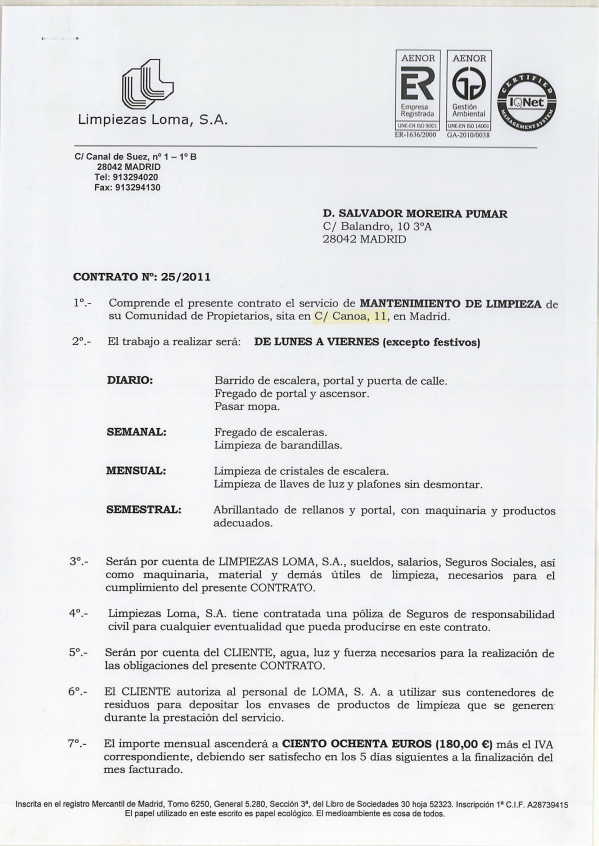 Limpiezas Loma, S.A.

AENOR
ER
Empresa Registrada
UNE-EN ISO 9001
ER-1636/2000

AENOR
Gestión Ambiental
UNE-EN ISO 14001
GA-2010/0038

CERTIFIED
IQNet
MANAGEMENT SYSTEM

C/ Canal de Suez, nº 1 – 1º B
28042 MADRID
Tel: 913294020
Fax: 913294130

D. SALVADOR MOREIRA PUMAR
C/ Balandro, 10 3ºA
28042 MADRID

CONTRATO Nº: 25/2011

1º.- Comprende el presente contrato el servicio de MANTENIMIENTO DE LIMPIEZA de su Comunidad de Propietarios, sita en C/ Canoa, 11, en Madrid.

2º.- El trabajo a realizar será: DE LUNES A VIERNES (excepto festivos)

DIARIO: Barrido de escalera, portal y puerta de calle.
Fregado de portal y ascensor.
Pasar mopa.

SEMANAL: Fregado de escaleras.
Limpieza de barandillas.

MENSUAL: Limpieza de cristales de escalera.
Limpieza de llaves de luz y plafones sin desmontar.

SEMESTRAL: Abrillantado de rellanos y portal, con maquinaria y productos adecuados.

3º.- Serán por cuenta de LIMPIEZAS LOMA, S.A., sueldos, salarios, Seguros Sociales, así como maquinaria, material y demás útiles de limpieza, necesarios para el cumplimiento del presente CONTRATO.

4º.- Limpiezas Loma, S.A. tiene contratada una póliza de Seguros de responsabilidad civil para cualquier eventualidad que pueda producirse en este contrato.

5º.- Serán por cuenta del CLIENTE, agua, luz y fuerza necesarios para la realización de las obligaciones del presente CONTRATO.

6º.- El CLIENTE autoriza al personal de LOMA, S. A. a utilizar sus contenedores de residuos para depositar los envases de productos de limpieza que se generen durante la prestación del servicio.

7º.- El importe mensual ascenderá a CIENTO OCHENTA EUROS (180,00 €) más el IVA correspondiente, debiendo ser satisfecho en los 5 días siguientes a la finalización del mes facturado.

Inscrita en el registro Mercantil de Madrid, Tomo 6250, General 5.280, Sección 3ª, del Libro de Sociedades 30 hoja 52323. Inscripción 1ª C.I.F. A28739415
El papel utilizado en este escrito es papel ecológico. El medioambiente es cosa de todos.